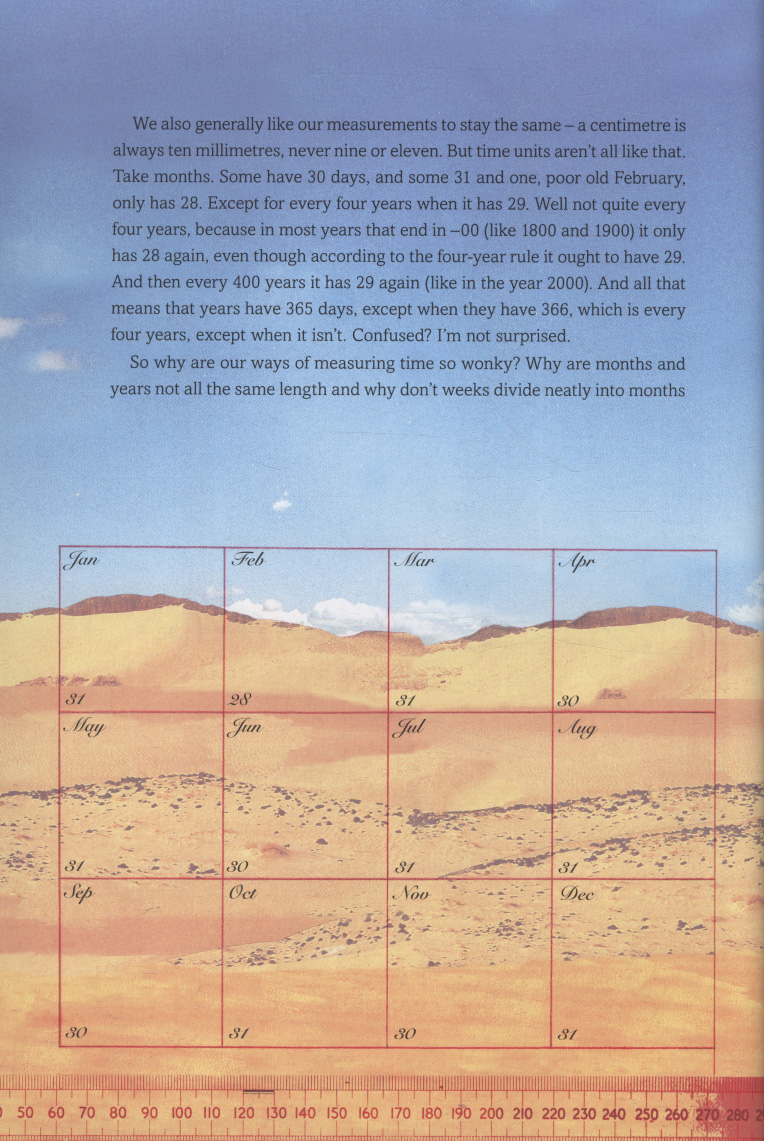 We also generally like our measurements to stay the same – a centimetre is always ten millimetres, never nine or eleven. But time units aren't all like that. Take months. Some have 30 days, and some 31 and one, poor old February, only has 28. Except for every four years when it has 29. Well not quite every four years, because in most years that end in –00 (like 1800 and 1900) it only has 28 again, even though according to the four-year rule it ought to have 29. And then every 400 years it has 29 again (like in the year 2000). And all that means that years have 365 days, except when they have 366, which is every four years, except when it isn't. Confused? I'm not surprised.

So why are our ways of measuring time so wonky? Why are months and years not all the same length and why don't weeks divide neatly into months

| Jan 31 | Feb 28 | Mar 31 | Apr 30 |
|---|---|---|---|
| May 31 | Jun 30 | Jul 31 | Aug 31 |
| Sep 30 | Oct 31 | Nov 30 | Dec 31 |

50 60 70 80 90 100 110 120 130 140 150 160 170 180 190 200 210 220 230 240 250 260 270 280